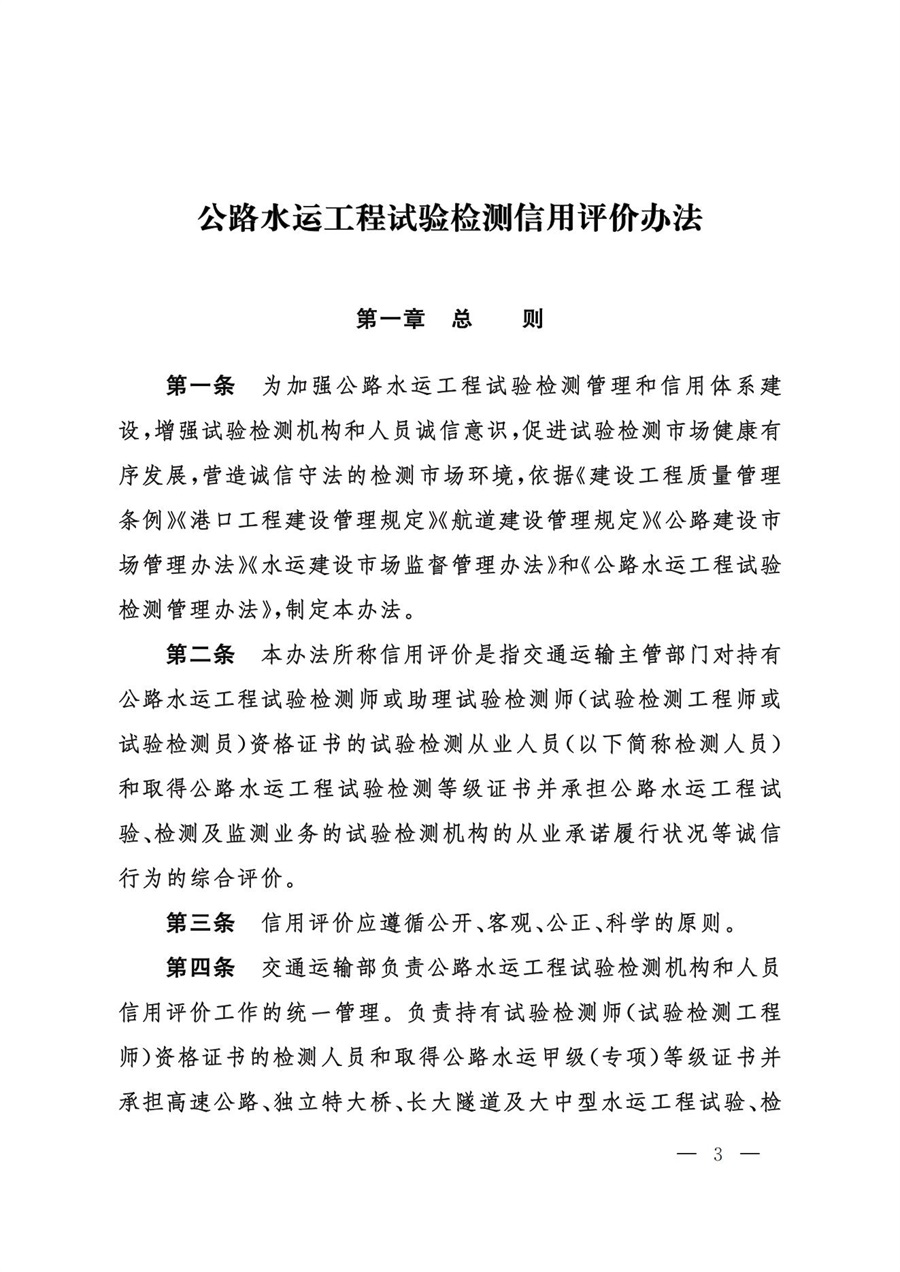 公路水运工程试验检测信用评价办法

第一章　总　　则

第一条　为加强公路水运工程试验检测管理和信用体系建设，增强试验检测机构和人员诚信意识，促进试验检测市场健康有序发展，营造诚信守法的检测市场环境，依据《建设工程质量管理条例》《港口工程建设管理规定》《航道建设管理规定》《公路建设市场管理办法》《水运建设市场监督管理办法》和《公路水运工程试验检测管理办法》，制定本办法。

第二条　本办法所称信用评价是指交通运输主管部门对持有公路水运工程试验检测师或助理试验检测师（试验检测工程师或试验检测员）资格证书的试验检测从业人员（以下简称检测人员）和取得公路水运工程试验检测等级证书并承担公路水运工程试验、检测及监测业务的试验检测机构的从业承诺履行状况等诚信行为的综合评价。

第三条　信用评价应遵循公开、客观、公正、科学的原则。

第四条　交通运输部负责公路水运工程试验检测机构和人员信用评价工作的统一管理。负责持有试验检测师（试验检测工程师）资格证书的检测人员和取得公路水运甲级（专项）等级证书并承担高速公路、独立特大桥、长大隧道及大中型水运工程试验、检

— 3 —